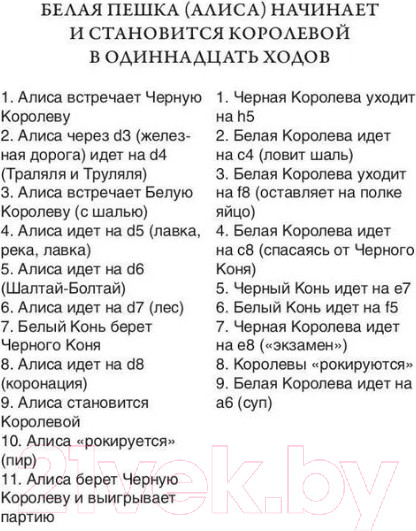 БЕЛАЯ ПЕШКА (АЛИСА) НАЧИНАЕТ И СТАНОВИТСЯ КОРОЛЕВОЙ В ОДИННАДЦАТЬ ХОДОВ

1. Алиса встречает Черную Королеву
2. Алиса через d3 (железная дорога) идет на d4 (Траляля и Труляля)
3. Алиса встречает Белую Королеву (с шалью)
4. Алиса идет на d5 (лавка, река, лавка)
5. Алиса идет на d6 (Шалтай-Болтай)
6. Алиса идет на d7 (лес)
7. Белый Конь берет Черного Коня
8. Алиса идет на d8 (коронация)
9. Алиса становится Королевой
10. Алиса «рокируется» (пир)
11. Алиса берет Черную Королеву и выигрывает партию

1. Черная Королева уходит на h5
2. Белая Королева идет на c4 (ловит шаль)
3. Белая Королева уходит на f8 (оставляет на полке яйцо)
4. Белая Королева идет на c8 (спасаясь от Черного Коня)
5. Черный Конь идет на e7
6. Белый Конь идет на f5
7. Черная Королева идет на e8 («экзамен»)
8. Королевы «рокируются»
9. Белая Королева идет на a6 (суп)

21vek.by